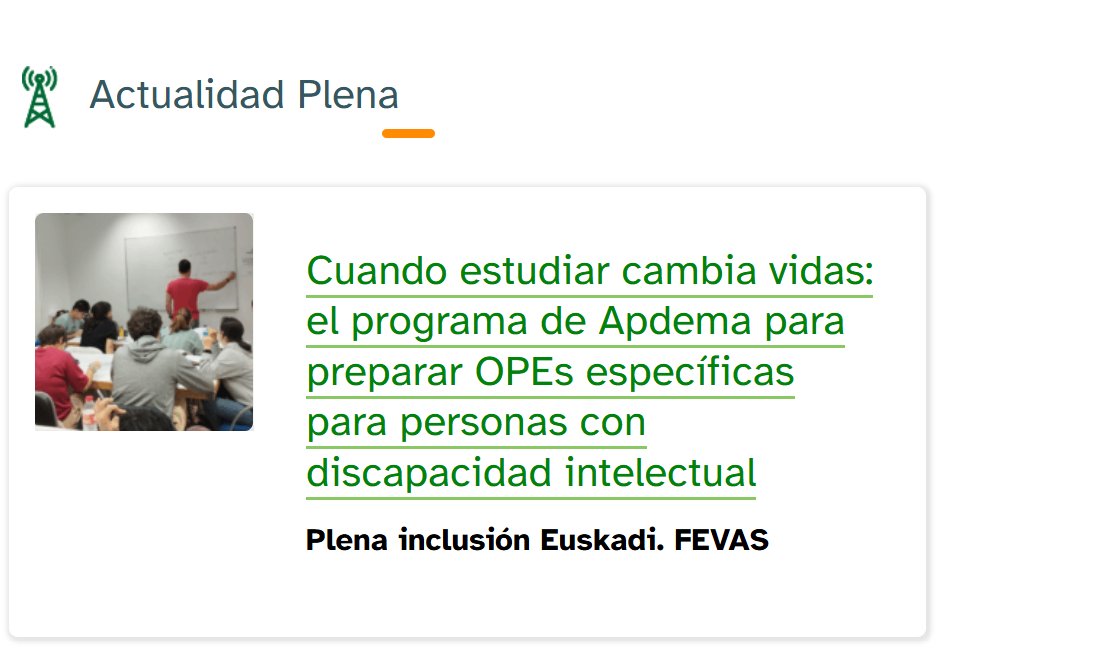 Actualidad Plena

Cuando estudiar cambia vidas: el programa de Apdema para preparar OPEs específicas para personas con discapacidad intelectual

Plena inclusión Euskadi. FEVAS